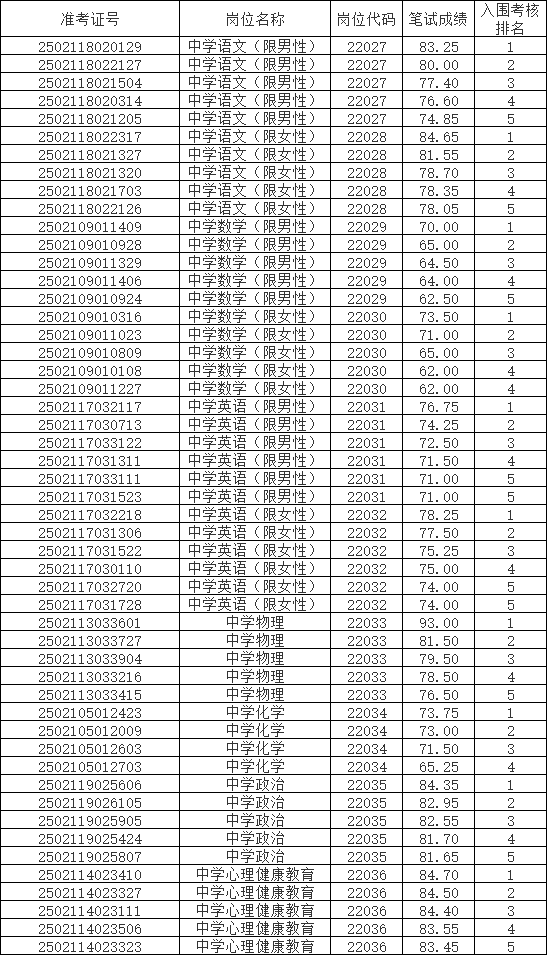 | 准考证号 | 岗位名称 | 岗位代码 | 笔试成绩 | 入围考核排名 |
|---|---|---|---|---|
| 2502118020129 | 中学语文（限男性） | 22027 | 83.25 | 1 |
| 2502118022127 | 中学语文（限男性） | 22027 | 80.00 | 2 |
| 2502118021504 | 中学语文（限男性） | 22027 | 77.40 | 3 |
| 2502118020314 | 中学语文（限男性） | 22027 | 76.60 | 4 |
| 2502118021205 | 中学语文（限男性） | 22027 | 74.85 | 5 |
| 2502118022317 | 中学语文（限女性） | 22028 | 84.65 | 1 |
| 2502118021327 | 中学语文（限女性） | 22028 | 81.55 | 2 |
| 2502118021320 | 中学语文（限女性） | 22028 | 78.70 | 3 |
| 2502118021703 | 中学语文（限女性） | 22028 | 78.35 | 4 |
| 2502118022126 | 中学语文（限女性） | 22028 | 78.05 | 5 |
| 2502109011409 | 中学数学（限男性） | 22029 | 70.00 | 1 |
| 2502109010928 | 中学数学（限男性） | 22029 | 65.00 | 2 |
| 2502109011329 | 中学数学（限男性） | 22029 | 64.50 | 3 |
| 2502109011406 | 中学数学（限男性） | 22029 | 64.00 | 4 |
| 2502109010924 | 中学数学（限男性） | 22029 | 62.50 | 5 |
| 2502109010316 | 中学数学（限女性） | 22030 | 73.50 | 1 |
| 2502109011023 | 中学数学（限女性） | 22030 | 71.00 | 2 |
| 2502109010809 | 中学数学（限女性） | 22030 | 65.00 | 3 |
| 2502109010108 | 中学数学（限女性） | 22030 | 62.00 | 4 |
| 2502109011227 | 中学数学（限女性） | 22030 | 62.00 | 4 |
| 2502117032117 | 中学英语（限男性） | 22031 | 76.75 | 1 |
| 2502117030713 | 中学英语（限男性） | 22031 | 74.25 | 2 |
| 2502117033122 | 中学英语（限男性） | 22031 | 72.50 | 3 |
| 2502117031311 | 中学英语（限男性） | 22031 | 71.50 | 4 |
| 2502117033111 | 中学英语（限男性） | 22031 | 71.00 | 5 |
| 2502117031523 | 中学英语（限男性） | 22031 | 71.00 | 5 |
| 2502117032218 | 中学英语（限女性） | 22032 | 78.25 | 1 |
| 2502117031306 | 中学英语（限女性） | 22032 | 77.50 | 2 |
| 2502117031522 | 中学英语（限女性） | 22032 | 75.25 | 3 |
| 2502117030110 | 中学英语（限女性） | 22032 | 75.00 | 4 |
| 2502117032720 | 中学英语（限女性） | 22032 | 74.00 | 5 |
| 2502117031728 | 中学英语（限女性） | 22032 | 74.00 | 5 |
| 2502113033601 | 中学物理 | 22033 | 93.00 | 1 |
| 2502113033727 | 中学物理 | 22033 | 81.50 | 2 |
| 2502113033904 | 中学物理 | 22033 | 79.50 | 3 |
| 2502113033216 | 中学物理 | 22033 | 78.50 | 4 |
| 2502113033415 | 中学物理 | 22033 | 76.50 | 5 |
| 2502105012423 | 中学化学 | 22034 | 73.75 | 1 |
| 2502105012009 | 中学化学 | 22034 | 73.00 | 2 |
| 2502105012603 | 中学化学 | 22034 | 71.50 | 3 |
| 2502105012703 | 中学化学 | 22034 | 65.25 | 4 |
| 2502119025606 | 中学政治 | 22035 | 84.35 | 1 |
| 2502119026105 | 中学政治 | 22035 | 82.95 | 2 |
| 2502119025905 | 中学政治 | 22035 | 82.55 | 3 |
| 2502119025424 | 中学政治 | 22035 | 81.70 | 4 |
| 2502119025807 | 中学政治 | 22035 | 81.65 | 5 |
| 2502114023410 | 中学心理健康教育 | 22036 | 84.70 | 1 |
| 2502114023327 | 中学心理健康教育 | 22036 | 84.50 | 2 |
| 2502114023111 | 中学心理健康教育 | 22036 | 84.40 | 3 |
| 2502114023506 | 中学心理健康教育 | 22036 | 83.55 | 4 |
| 2502114023323 | 中学心理健康教育 | 22036 | 83.45 | 5 |